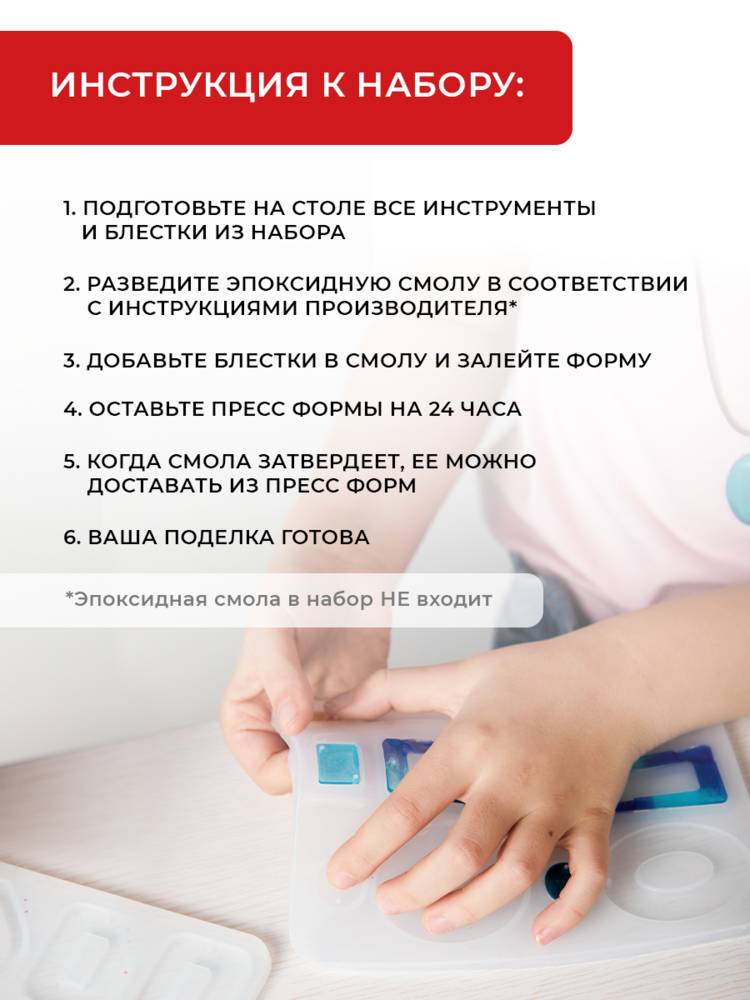 ИНСТРУКЦИЯ К НАБОРУ:

1. ПОДГОТОВЬТЕ НА СТОЛЕ ВСЕ ИНСТРУМЕНТЫ И БЛЕСТКИ ИЗ НАБОРА

2. РАЗВЕДИТЕ ЭПОКСИДНУЮ СМОЛУ В СООТВЕТСТВИИ С ИНСТРУКЦИЯМИ ПРОИЗВОДИТЕЛЯ*

3. ДОБАВЬТЕ БЛЕСТКИ В СМОЛУ И ЗАЛЕЙТЕ ФОРМУ

4. ОСТАВЬТЕ ПРЕСС ФОРМЫ НА 24 ЧАСА

5. КОГДА СМОЛА ЗАТВЕРДЕЕТ, ЕЕ МОЖНО ДОСТАВАТЬ ИЗ ПРЕСС ФОРМ

6. ВАША ПОДЕЛКА ГОТОВА

*Эпоксидная смола в набор НЕ входит